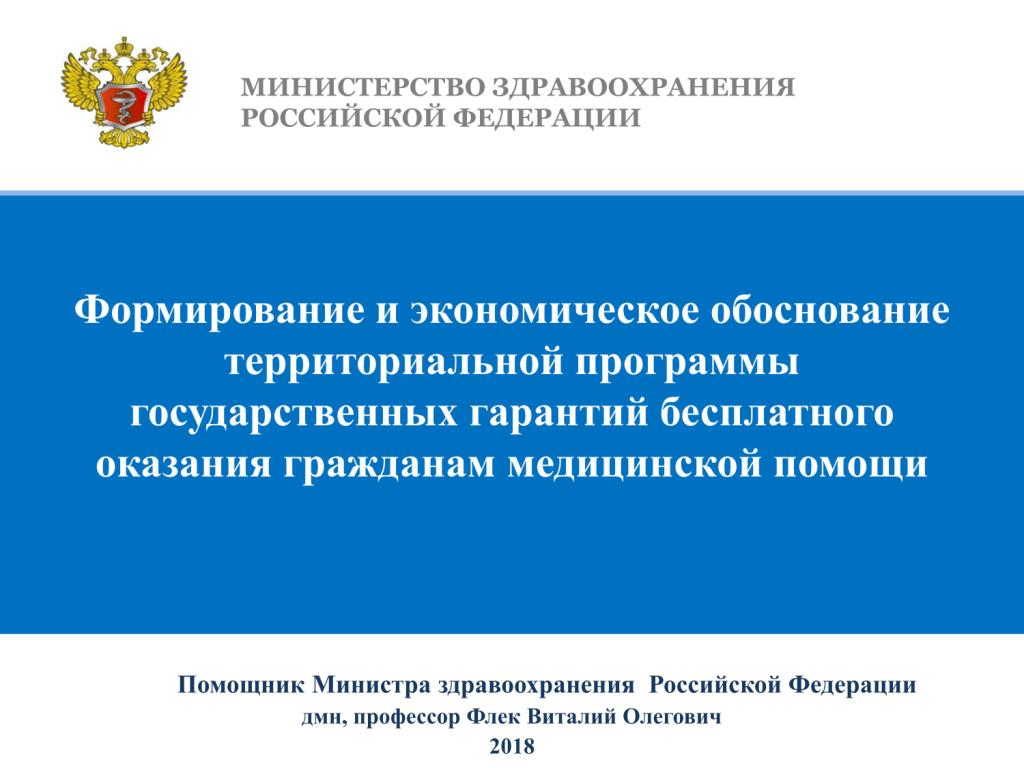 МИНИСТЕРСТВО ЗДРАВООХРАНЕНИЯ
РОССИЙСКОЙ ФЕДЕРАЦИИ

Формирование и экономическое обоснование территориальной программы государственных гарантий бесплатного оказания гражданам медицинской помощи

Помощник Министра здравоохранения Российской Федерации
дмн, профессор Флек Виталий Олегович
2018